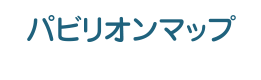 パビリオンマップ